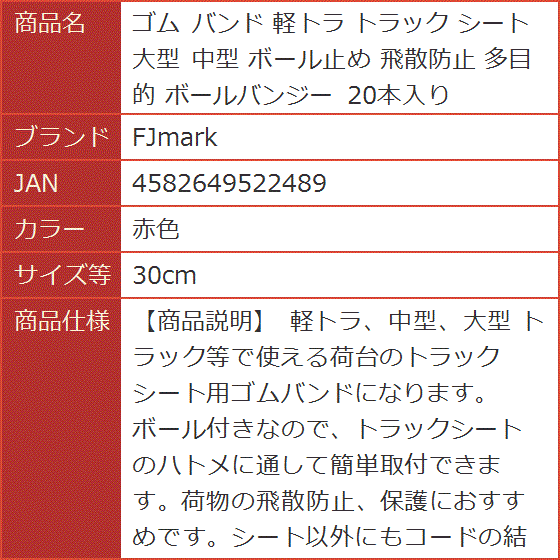 | 商品名 | ゴム バンド 軽トラ トラック シート 大型 中型 ボール止め 飛散防止 多目的 ボールバンジー 20本入り |
|---|---|
| ブランド | FJmark |
| JAN | 4582649522489 |
| カラー | 赤色 |
| サイズ等 | 30cm |
| 商品仕様 | 【商品説明】 軽トラ、中型、大型 トラック等で使える荷台のトラックシート用ゴムバンドになります。ボール付きなので、トラックシートのハトメに通して簡単取付できます。荷物の飛散防止、保護におすすめです。シート以外にもコードの結 |